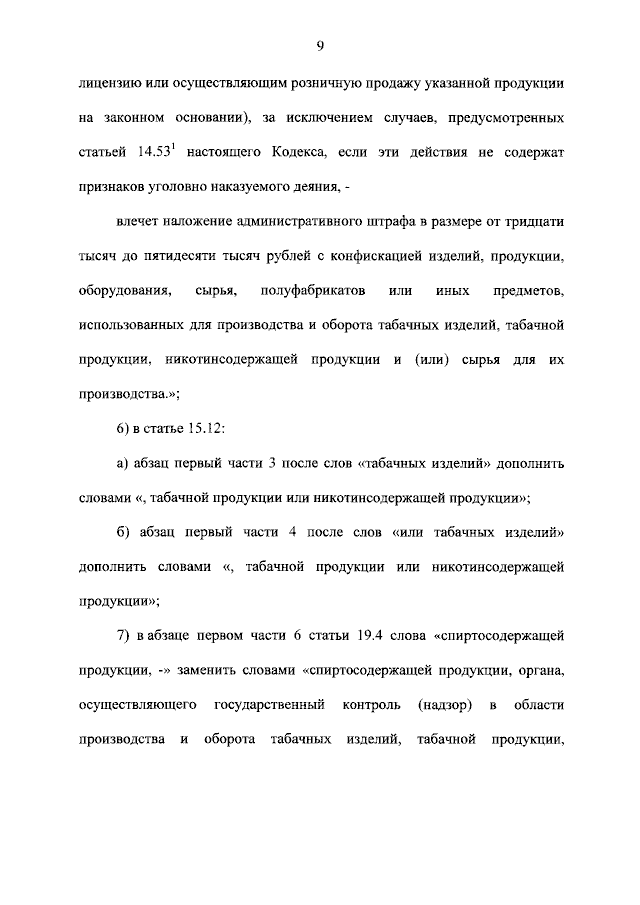 9

лицензию или осуществляющим розничную продажу указанной продукции на законном основании), за исключением случаев, предусмотренных статьей $14.53^1$ настоящего Кодекса, если эти действия не содержат признаков уголовно наказуемого деяния, -

влечет наложение административного штрафа в размере от тридцати тысяч до пятидесяти тысяч рублей с конфискацией изделий, продукции, оборудования, сырья, полуфабрикатов или иных предметов, использованных для производства и оборота табачных изделий, табачной продукции, никотинсодержащей продукции и (или) сырья для их производства.»;

6) в статье 15.12:

а) абзац первый части 3 после слов «табачных изделий» дополнить словами «, табачной продукции или никотинсодержащей продукции»;

б) абзац первый части 4 после слов «или табачных изделий» дополнить словами «, табачной продукции или никотинсодержащей продукции»;

7) в абзаце первом части 6 статьи 19.4 слова «спиртосодержащей продукции, -» заменить словами «спиртосодержащей продукции, органа, осуществляющего государственный контроль (надзор) в области производства и оборота табачных изделий, табачной продукции,